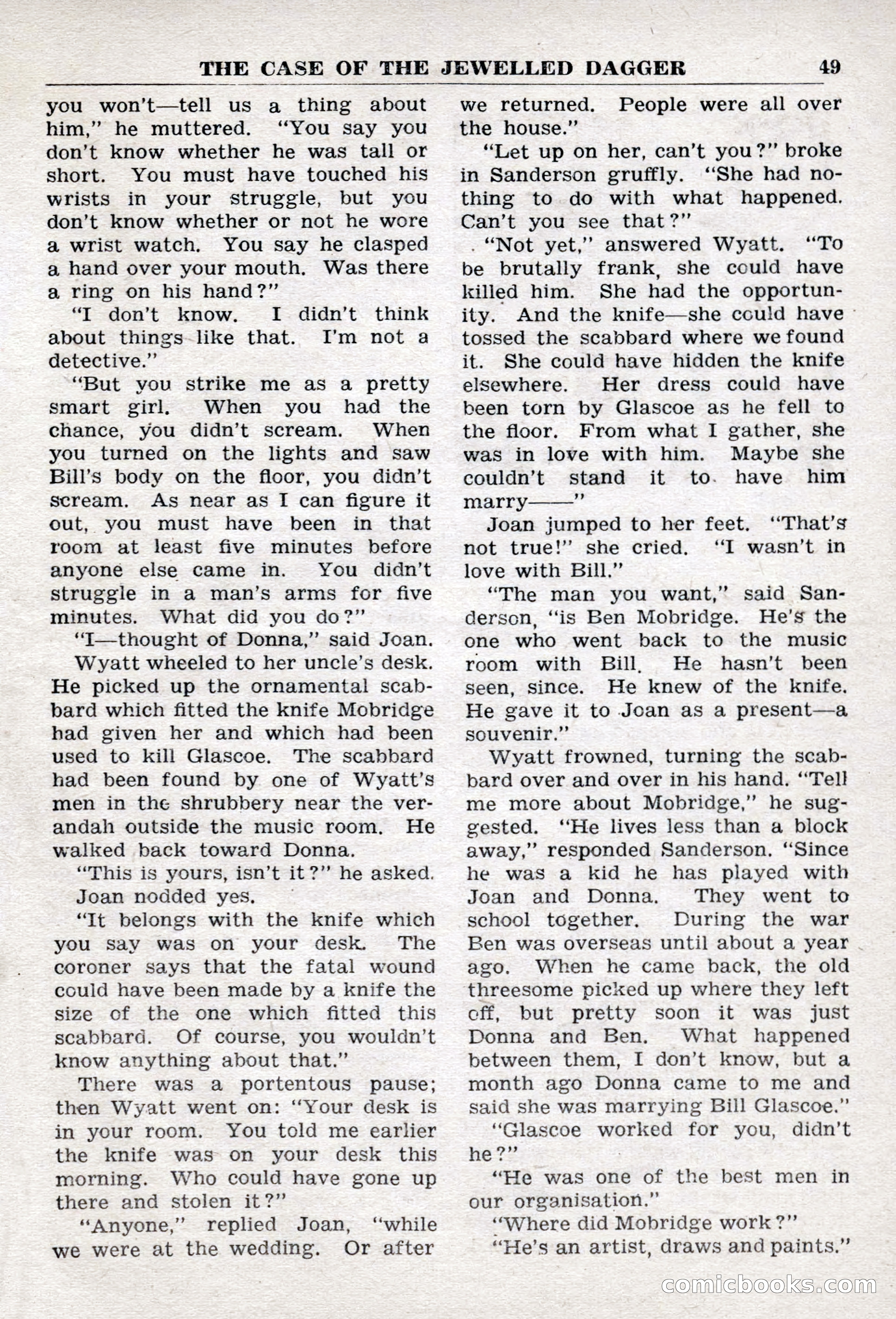 THE CASE OF THE JEWELLED DAGGER 49

you won't—tell us a thing about him," he muttered. "You say you don't know whether he was tall or short. You must have touched his wrists in your struggle, but you don't know whether or not he wore a wrist watch. You say he clasped a hand over your mouth. Was there a ring on his hand?"

"I don't know. I didn't think about things like that. I'm not a detective."

"But you strike me as a pretty smart girl. When you had the chance, you didn't scream. When you turned on the lights and saw Bill's body on the floor, you didn't scream. As near as I can figure it out, you must have been in that room at least five minutes before anyone else came in. You didn't struggle in a man's arms for five minutes. What did you do?"

"I—thought of Donna," said Joan.

Wyatt wheeled to her uncle's desk. He picked up the ornamental scabbard which fitted the knife Mobridge had given her and which had been used to kill Glascoe. The scabbard had been found by one of Wyatt's men in the shrubbery near the verandah outside the music room. He walked back toward Donna.

"This is yours, isn't it?" he asked.

Joan nodded yes.

"It belongs with the knife which you say was on your desk. The coroner says that the fatal wound could have been made by a knife the size of the one which fitted this scabbard. Of course, you wouldn't know anything about that."

There was a portentous pause; then Wyatt went on: "Your desk is in your room. You told me earlier the knife was on your desk this morning. Who could have gone up there and stolen it?"

"Anyone," replied Joan, "while we were at the wedding. Or after we returned. People were all over the house."

"Let up on her, can't you?" broke in Sanderson gruffly. "She had nothing to do with what happened. Can't you see that?"

"Not yet," answered Wyatt. "To be brutally frank, she could have killed him. She had the opportunity. And the knife—she could have tossed the scabbard where we found it. She could have hidden the knife elsewhere. Her dress could have been torn by Glascoe as he fell to the floor. From what I gather, she was in love with him. Maybe she couldn't stand it to have him marry——"

Joan jumped to her feet. "That's not true!" she cried. "I wasn't in love with Bill."

"The man you want," said Sanderson, "is Ben Mobridge. He's the one who went back to the music room with Bill. He hasn't been seen, since. He knew of the knife. He gave it to Joan as a present—a souvenir."

Wyatt frowned, turning the scabbard over and over in his hand. "Tell me more about Mobridge," he suggested. "He lives less than a block away," responded Sanderson. "Since he was a kid he has played with Joan and Donna. They went to school together. During the war Ben was overseas until about a year ago. When he came back, the old threesome picked up where they left off, but pretty soon it was just Donna and Ben. What happened between them, I don't know, but a month ago Donna came to me and said she was marrying Bill Glascoe."

"Glascoe worked for you, didn't he?"

"He was one of the best men in our organisation."

"Where did Mobridge work?"

"He's an artist, draws and paints."

comicbooks.com